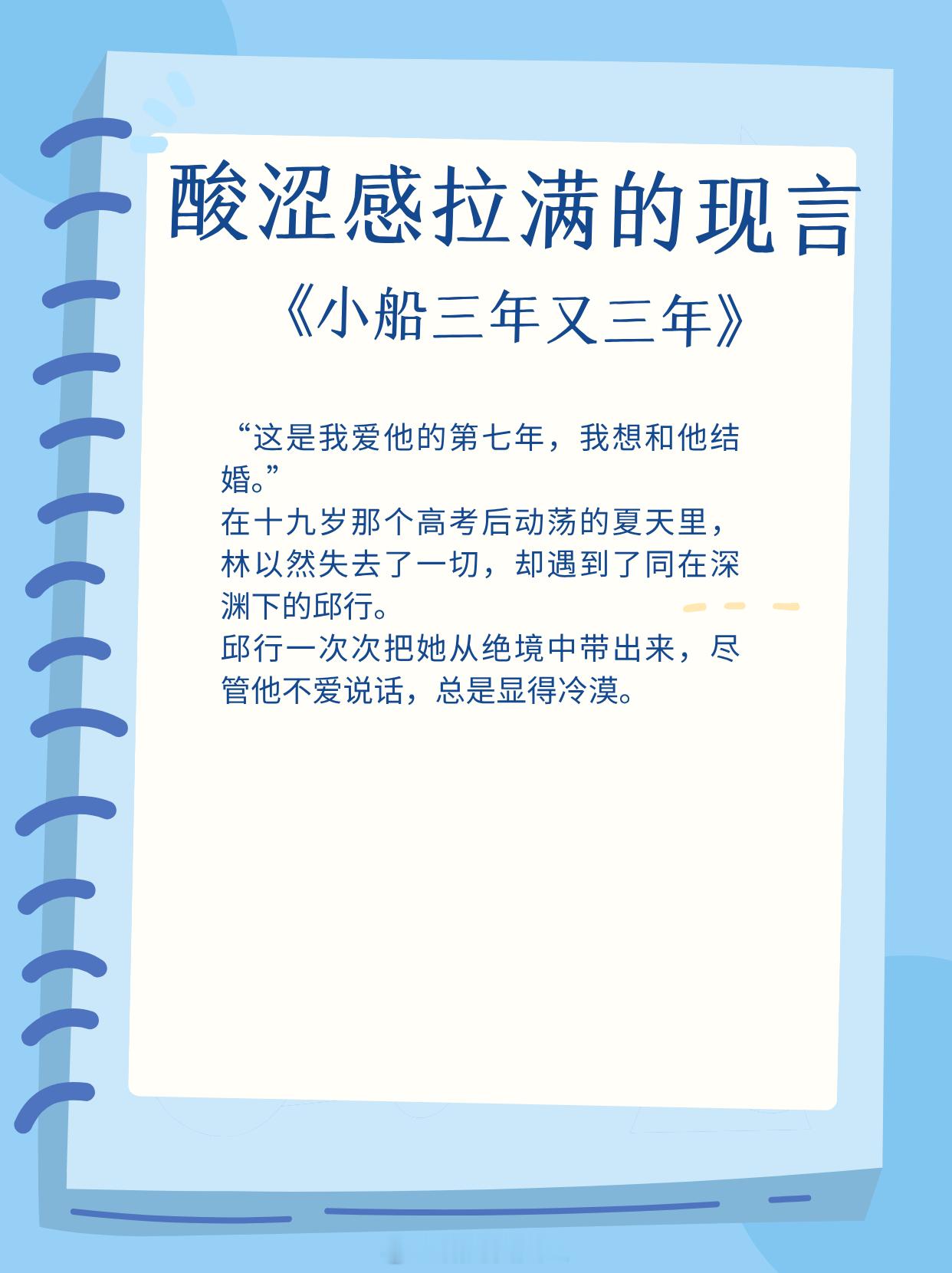 酸涩感拉满的现言

《小船三年又三年》

“这是我爱他的第七年，我想和他结婚。”

在十九岁那个高考后动荡的夏天里，林以然失去了一切，却遇到了同在深渊下的邱行。

邱行一次次把她从绝境中带出来，尽管他不爱说话，总是显得冷漠。